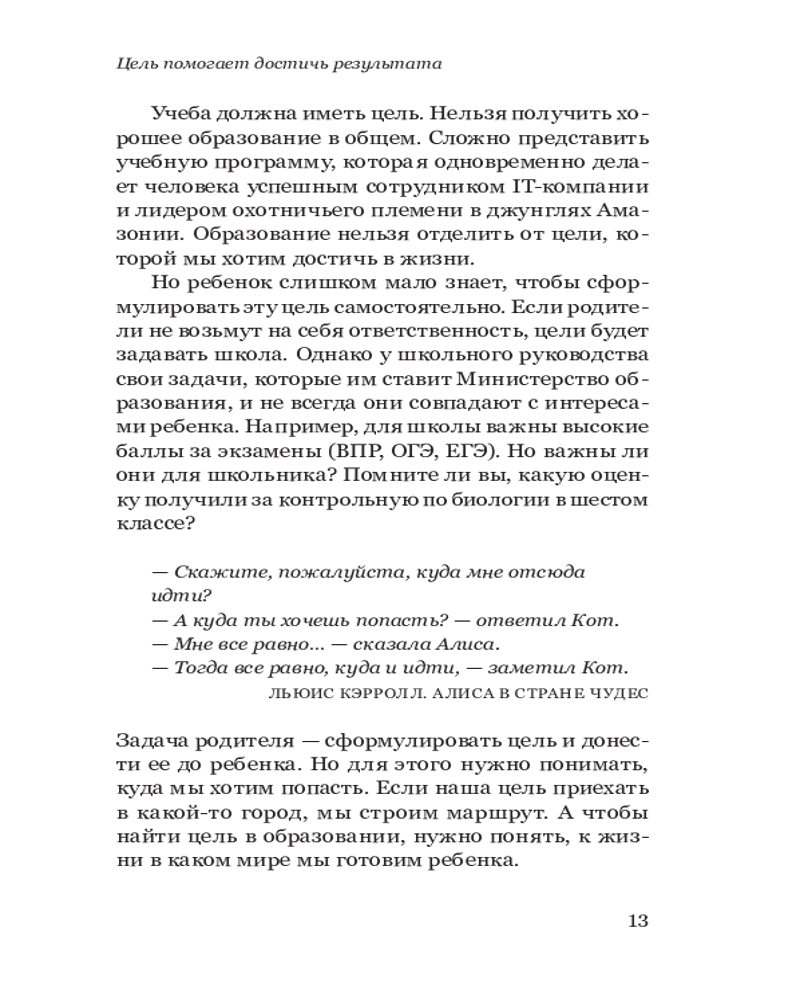 Цель помогает достичь результата

Учеба должна иметь цель. Нельзя получить хорошее образование в общем. Сложно представить учебную программу, которая одновременно делает человека успешным сотрудником IT-компании и лидером охотничьего племени в джунглях Амазонии. Образование нельзя отделить от цели, которой мы хотим достичь в жизни.

Но ребенок слишком мало знает, чтобы сформулировать эту цель самостоятельно. Если родители не возьмут на себя ответственность, цели будет задавать школа. Однако у школьного руководства свои задачи, которые им ставит Министерство образования, и не всегда они совпадают с интересами ребенка. Например, для школы важны высокие баллы за экзамены (ВПР, ОГЭ, ЕГЭ). Но важны ли они для школьника? Помните ли вы, какую оценку получили за контрольную по биологии в шестом классе?

— Скажите, пожалуйста, куда мне отсюда идти?
— А куда ты хочешь попасть? — ответил Кот.
— Мне все равно... — сказала Алиса.
— Тогда все равно, куда и идти, — заметил Кот.
ЛЬЮИС КЭРРОЛЛ. АЛИСА В СТРАНЕ ЧУДЕС

Задача родителя — сформулировать цель и донести ее до ребенка. Но для этого нужно понимать, куда мы хотим попасть. Если наша цель приехать в какой-то город, мы строим маршрут. А чтобы найти цель в образовании, нужно понять, к жизни в каком мире мы готовим ребенка.

13